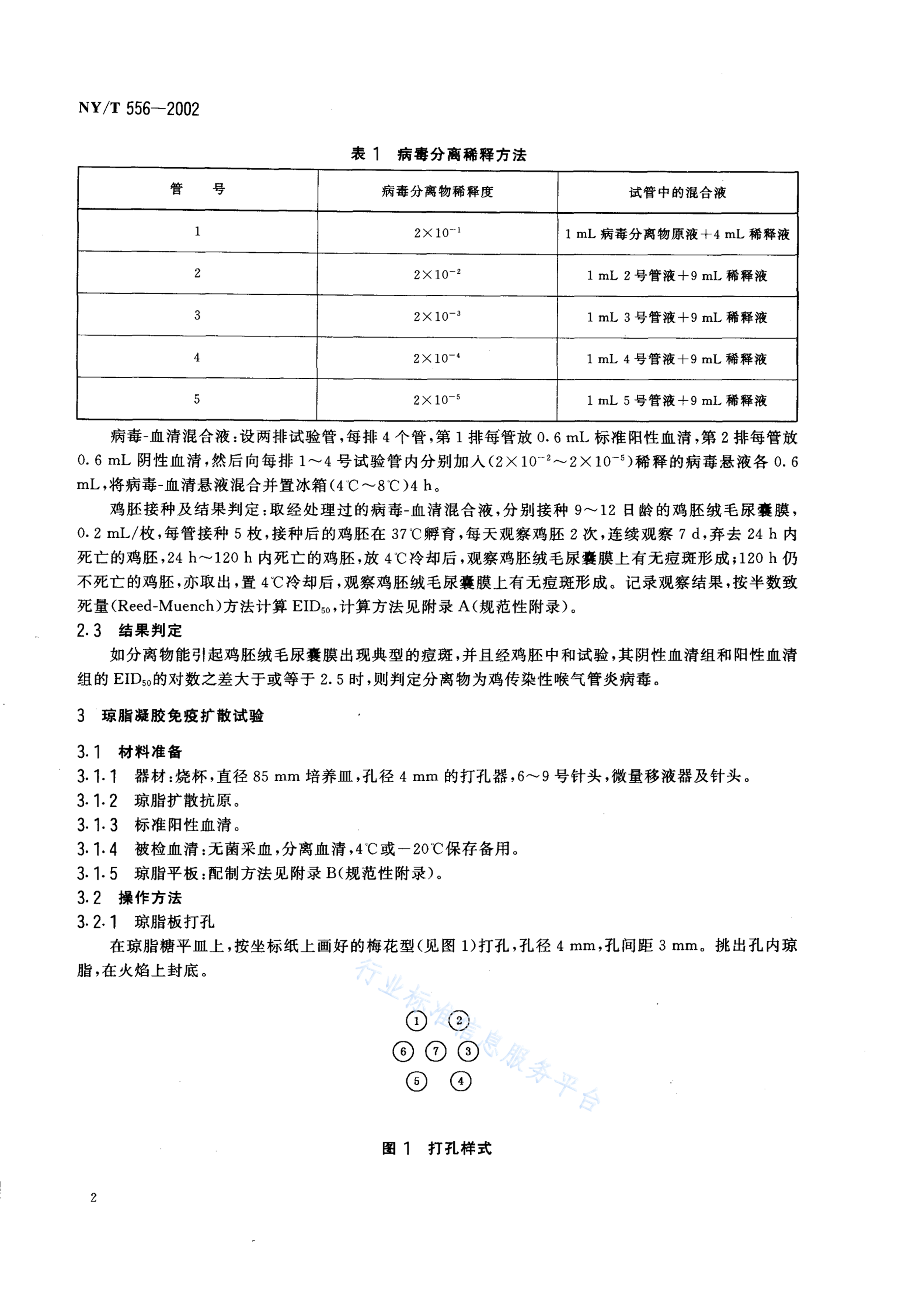 NY/T 556—2002

表 1 病毒分离稀释方法

| 管　号 | 病毒分离物稀释度 | 试管中的混合液 |
|---|---|---|
| 1 | $2\times10^{-1}$ | 1 mL 病毒分离物原液＋4 mL 稀释液 |
| 2 | $2\times10^{-2}$ | 1 mL 2 号管液＋9 mL 稀释液 |
| 3 | $2\times10^{-3}$ | 1 mL 3 号管液＋9 mL 稀释液 |
| 4 | $2\times10^{-4}$ | 1 mL 4 号管液＋9 mL 稀释液 |
| 5 | $2\times10^{-5}$ | 1 mL 5 号管液＋9 mL 稀释液 |

病毒-血清混合液：设两排试验管，每排 4 个管，第 1 排每管放 0.6 mL 标准阳性血清，第 2 排每管放 0.6 mL 阴性血清，然后向每排 1～4 号试验管内分别加入（$2\times10^{-2}$～$2\times10^{-5}$）稀释的病毒悬液各 0.6 mL，将病毒-血清悬液混合并置冰箱（4℃～8℃）4 h。

鸡胚接种及结果判定：取经处理过的病毒-血清混合液，分别接种 9～12 日龄的鸡胚绒毛尿囊膜，0.2 mL/枚，每管接种 5 枚，接种后的鸡胚在 37℃孵育，每天观察鸡胚 2 次，连续观察 7 d，弃去 24 h 内死亡的鸡胚，24 h～120 h 内死亡的鸡胚，放 4℃冷却后，观察鸡胚绒毛尿囊膜上有无痘斑形成；120 h 仍不死亡的鸡胚，亦取出，置 4℃冷却后，观察鸡胚绒毛尿囊膜上有无痘斑形成。记录观察结果，按半数致死量（Reed-Muench）方法计算 $EID_{50}$，计算方法见附录 A（规范性附录）。

2.3 结果判定

如分离物能引起鸡胚绒毛尿囊膜出现典型的痘斑，并且经鸡胚中和试验，其阴性血清组和阳性血清组的 $EID_{50}$的对数之差大于或等于 2.5 时，则判定分离物为鸡传染性喉气管炎病毒。

3 琼脂凝胶免疫扩散试验

3.1 材料准备

3.1.1 器材：烧杯，直径 85 mm 培养皿，孔径 4 mm 的打孔器，6～9 号针头，微量移液器及针头。

3.1.2 琼脂扩散抗原。

3.1.3 标准阳性血清。

3.1.4 被检血清：无菌采血，分离血清，4℃或－20℃保存备用。

3.1.5 琼脂平板：配制方法见附录 B（规范性附录）。

3.2 操作方法

3.2.1 琼脂板打孔

在琼脂糖平皿上，按坐标纸上画好的梅花型（见图 1）打孔，孔径 4 mm，孔间距 3 mm。挑出孔内琼脂，在火焰上封底。

行业标准信息服务平台

① ②
⑥ ⑦ ③
⑤ ④

图 1 打孔样式

2